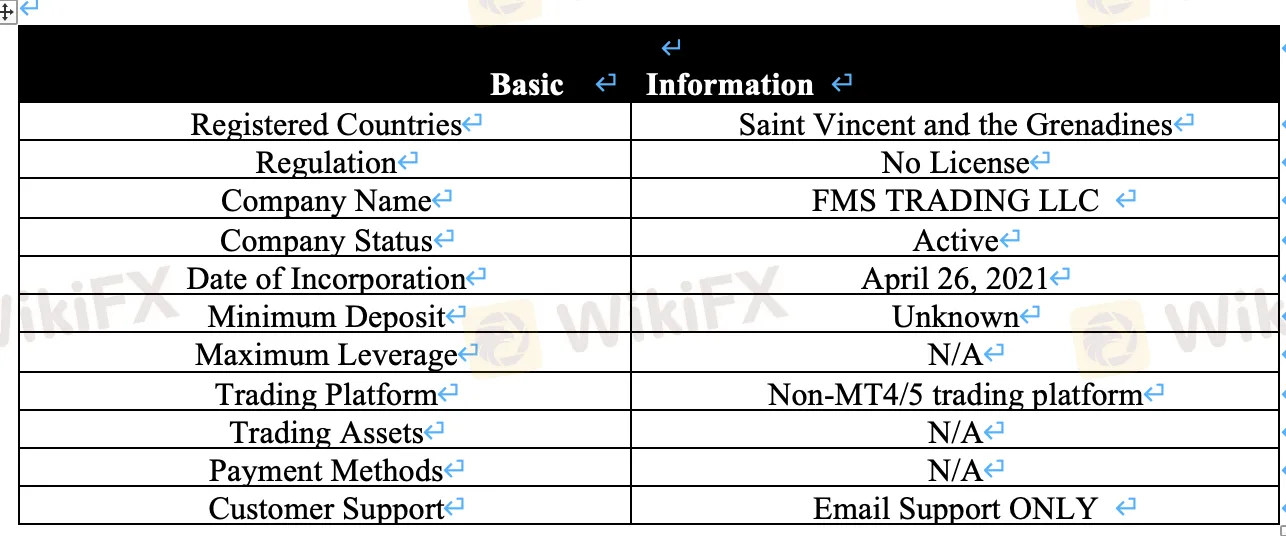 | Basic | Information |
|---|---|
| Registered Countries | Saint Vincent and the Grenadines |
| Regulation | No License |
| Company Name | FMS TRADING LLC |
| Company Status | Active |
| Date of Incorporation | April 26, 2021 |
| Minimum Deposit | Unknown |
| Maximum Leverage | N/A |
| Trading Platform | Non-MT4/5 trading platform |
| Trading Assets | N/A |
| Payment Methods | N/A |
| Customer Support | Email Support ONLY |

WikiFX